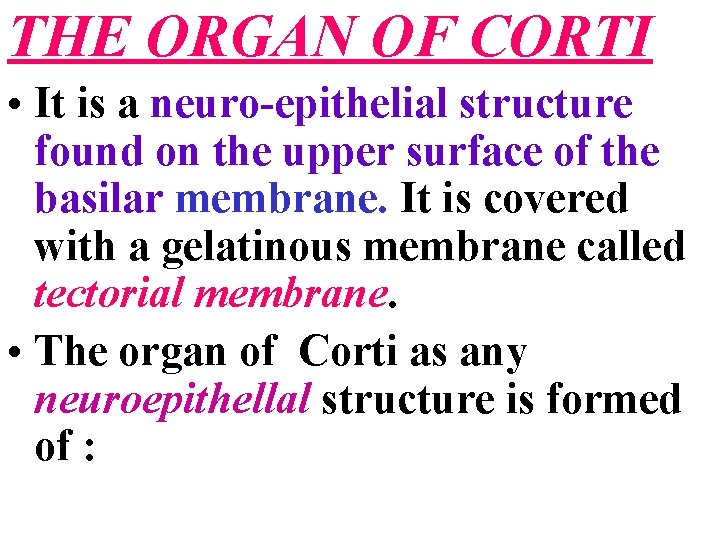 THE ORGAN OF CORTI

• It is a neuro-epithelial structure found on the upper surface of the basilar membrane. It is covered with a gelatinous membrane called tectorial membrane.

• The organ of Corti as any neuroepithellal structure is formed of :